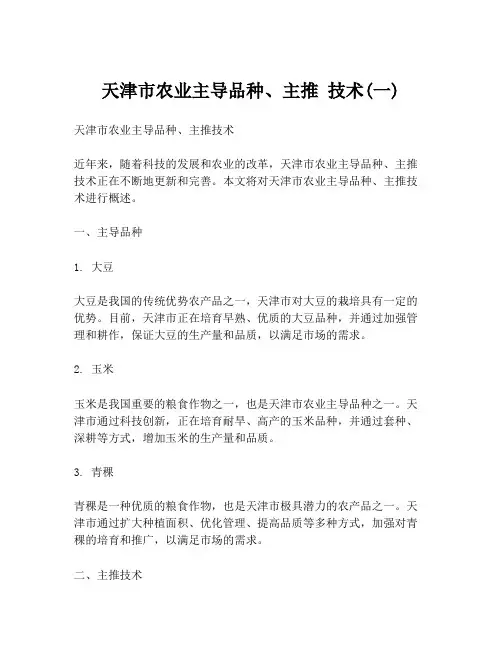 天津市农业主导品种、主推 技术(一)

天津市农业主导品种、主推技术

近年来，随着科技的发展和农业的改革，天津市农业主导品种、主推技术正在不断地更新和完善。本文将对天津市农业主导品种、主推技术进行概述。

一、主导品种

1. 大豆

大豆是我国的传统优势农产品之一，天津市对大豆的栽培具有一定的优势。目前，天津市正在培育早熟、优质的大豆品种，并通过加强管理和耕作，保证大豆的生产量和品质，以满足市场的需求。

2. 玉米

玉米是我国重要的粮食作物之一，也是天津市农业主导品种之一。天津市通过科技创新，正在培育耐旱、高产的玉米品种，并通过套种、深耕等方式，增加玉米的生产量和品质。

3. 青稞

青稞是一种优质的粮食作物，也是天津市极具潜力的农产品之一。天津市通过扩大种植面积、优化管理、提高品质等多种方式，加强对青稞的培育和推广，以满足市场的需求。

二、主推技术